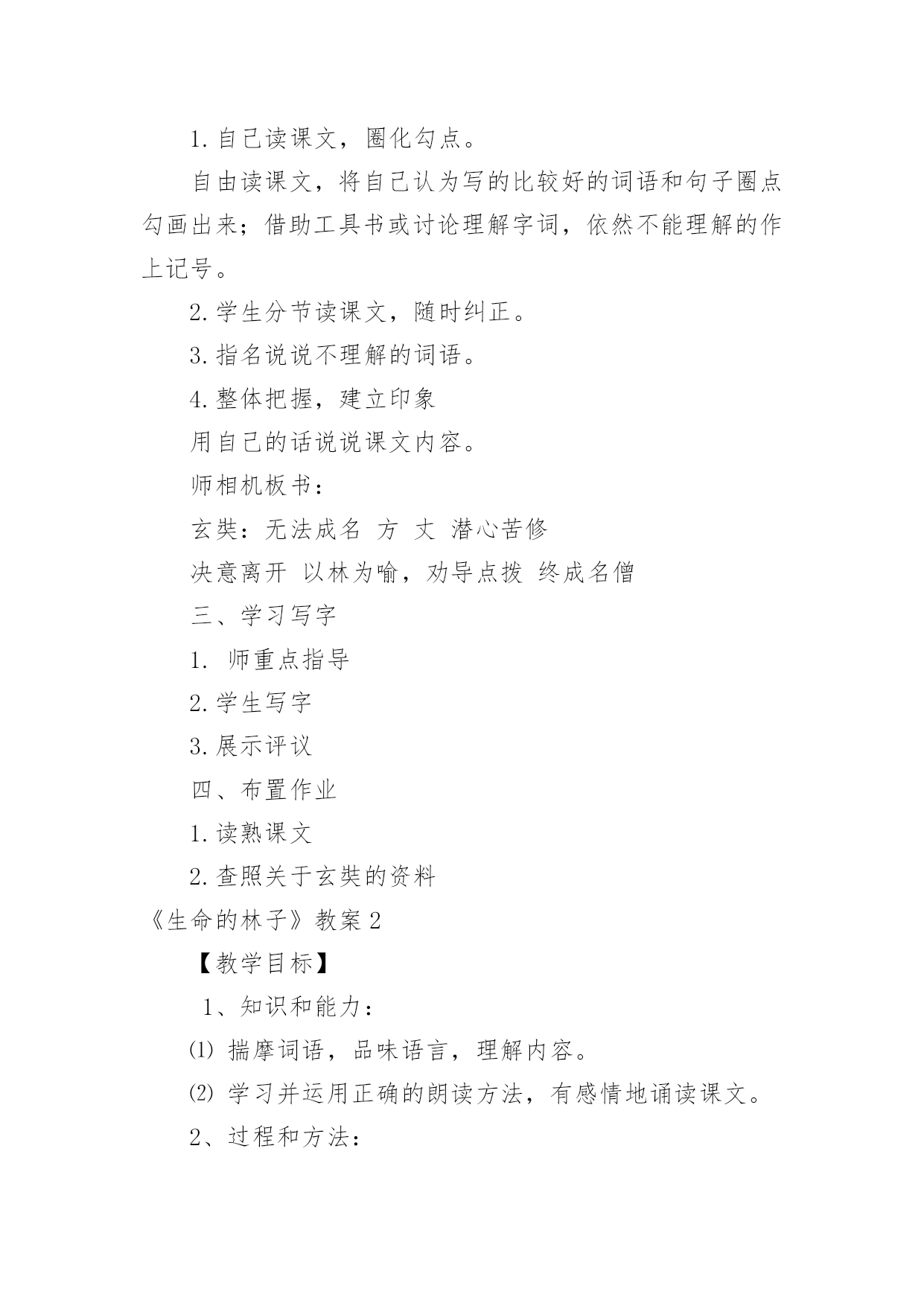 1. 自己读课文，圈化勾点。

自由读课文，将自己认为写的比较好的词语和句子圈点勾画出来；借助工具书或讨论理解字词，依然不能理解的作上记号。

2. 学生分节读课文，随时纠正。

3. 指名说说不理解的词语。

4. 整体把握，建立印象

用自己的话说说课文内容。

师相机板书：

玄奘：无法成名 方 丈 潜心苦修

决意离开 以林为喻，劝导点拨 终成名僧

三、学习写字

1. 师重点指导

2. 学生写字

3. 展示评议

四、布置作业

1. 读熟课文

2. 查照关于玄奘的资料

《生命的林子》教案 2

【教学目标】

1、知识和能力：

⑴ 揣摩词语，品味语言，理解内容。

⑵ 学习并运用正确的朗读方法，有感情地诵读课文。

2、过程和方法：